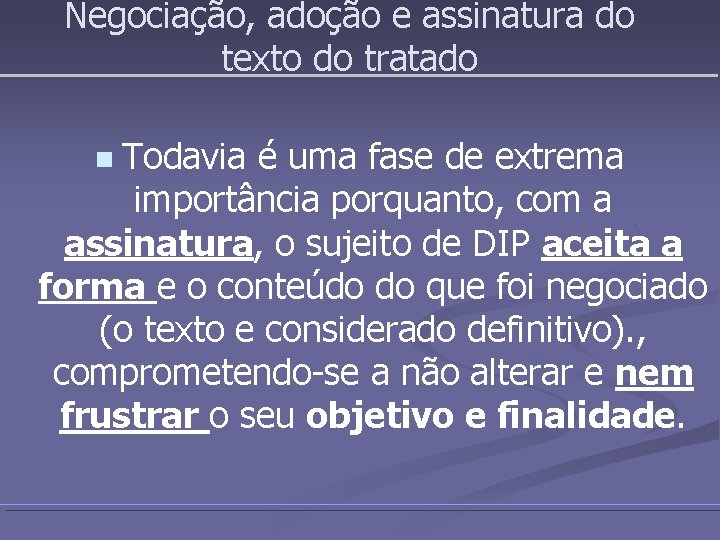 Negociação, adoção e assinatura do texto do tratado

Todavia é uma fase de extrema importância porquanto, com a assinatura, o sujeito de DIP aceita a forma e o conteúdo do que foi negociado (o texto e considerado definitivo)., comprometendo-se a não alterar e nem frustrar o seu objetivo e finalidade.